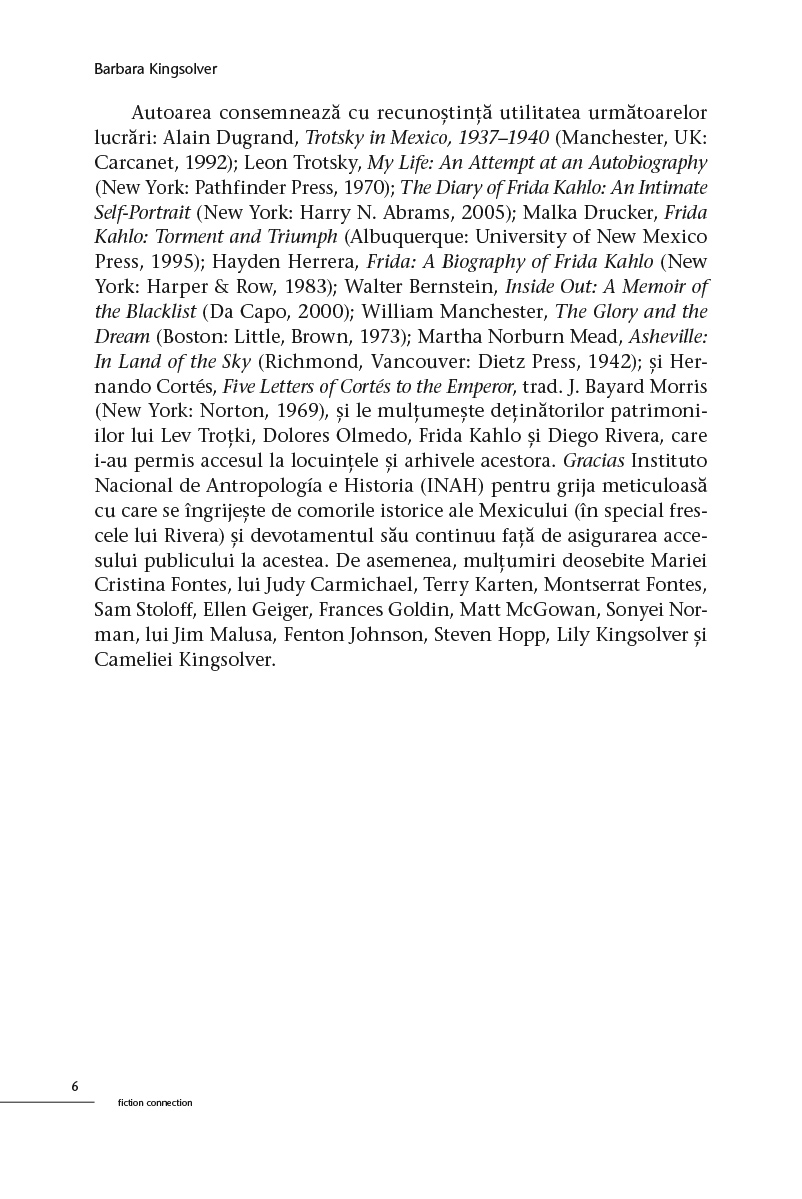 Barbara Kingsolver

Autoarea consemnează cu recunoștință utilitatea următoarelor lucrări: Alain Dugrand, Trotsky in Mexico, 1937–1940 (Manchester, UK: Carcanet, 1992); Leon Trotsky, My Life: An Attempt at an Autobiography (New York: Pathfinder Press, 1970); The Diary of Frida Kahlo: An Intimate Self-Portrait (New York: Harry N. Abrams, 2005); Malka Drucker, Frida Kahlo: Torment and Triumph (Albuquerque: University of New Mexico Press, 1995); Hayden Herrera, Frida: A Biography of Frida Kahlo (New York: Harper & Row, 1983); Walter Bernstein, Inside Out: A Memoir of the Blacklist (Da Capo, 2000); William Manchester, The Glory and the Dream (Boston: Little, Brown, 1973); Martha Norburn Mead, Asheville: In Land of the Sky (Richmond, Vancouver: Dietz Press, 1942); și Hernando Cortés, Five Letters of Cortés to the Emperor, trad. J. Bayard Morris (New York: Norton, 1969), și le mulțumește deținătorilor patrimoniilor lui Lev Troțki, Dolores Olmedo, Frida Kahlo și Diego Rivera, care i-au permis accesul la locuințele și arhivele acestora. Gracias Instituto Nacional de Antropología e Historia (INAH) pentru grija meticuloasă cu care se îngrijește de comorile istorice ale Mexicului (în special frescele lui Rivera) și devotamentul său continuu față de asigurarea accesului publicului la acestea. De asemenea, mulțumiri deosebite Mariei Cristina Fontes, lui Judy Carmichael, Terry Karten, Montserrat Fontes, Sam Stoloff, Ellen Geiger, Frances Goldin, Matt McGowan, Sonyei Norman, lui Jim Malusa, Fenton Johnson, Steven Hopp, Lily Kingsolver și Cameliei Kingsolver.

6

fiction connection